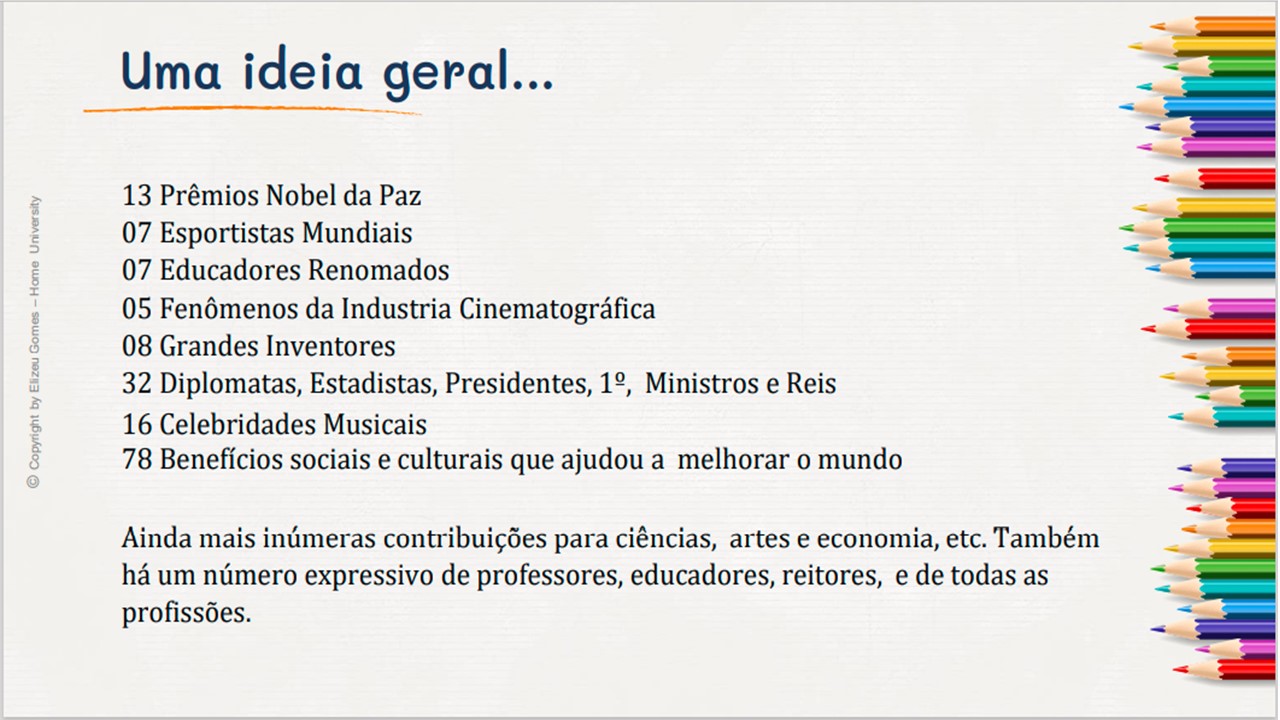 Uma ideia geral...

© Copyright by Elizeu Gomes – Home University

13 Prêmios Nobel da Paz
07 Esportistas Mundiais
07 Educadores Renomados
05 Fenômenos da Industria Cinematográfica
08 Grandes Inventores
32 Diplomatas, Estadistas, Presidentes, 1º, Ministros e Reis
16 Celebridades Musicais
78 Benefícios sociais e culturais que ajudou a melhorar o mundo

Ainda mais inúmeras contribuições para ciências, artes e economia, etc. Também há um número expressivo de professores, educadores, reitores, e de todas as profissões.